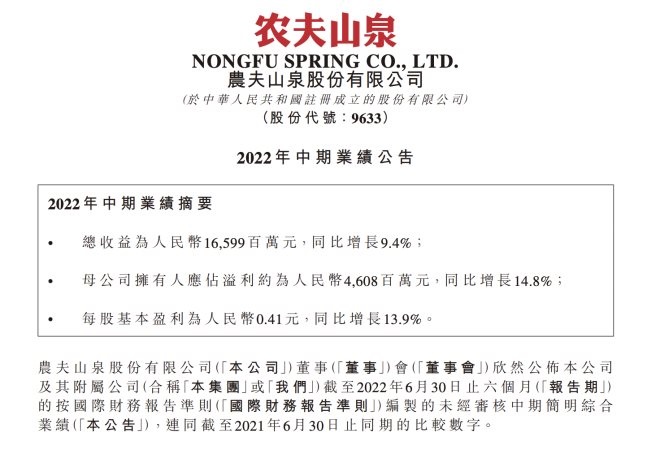 农夫山泉
NONGFU SPRING CO., LTD.
農夫山泉股份有限公司
(於中華人民共和國註冊成立的股份有限公司)
(股份代號：9633)

2022年中期業績公告

2022年中期業績摘要

• 總收益為人民幣16,599百萬元，同比增長9.4%；

• 母公司擁有人應佔溢利約為人民幣4,608百萬元，同比增長14.8%；

• 每股基本盈利為人民幣0.41元，同比增長13.9%。

農夫山泉股份有限公司(「本公司」)董事(「董事」)會(「董事會」)欣然公佈本公司及其附屬公司(合稱「本集團」或「我們」)截至2022年6月30日止六個月(「報告期」)的按國際財務報告準則(「國際財務報告準則」)編製的未經審核中期簡明綜合業績(「本公告」)，連同截至2021年6月30日止同期的比較數字。